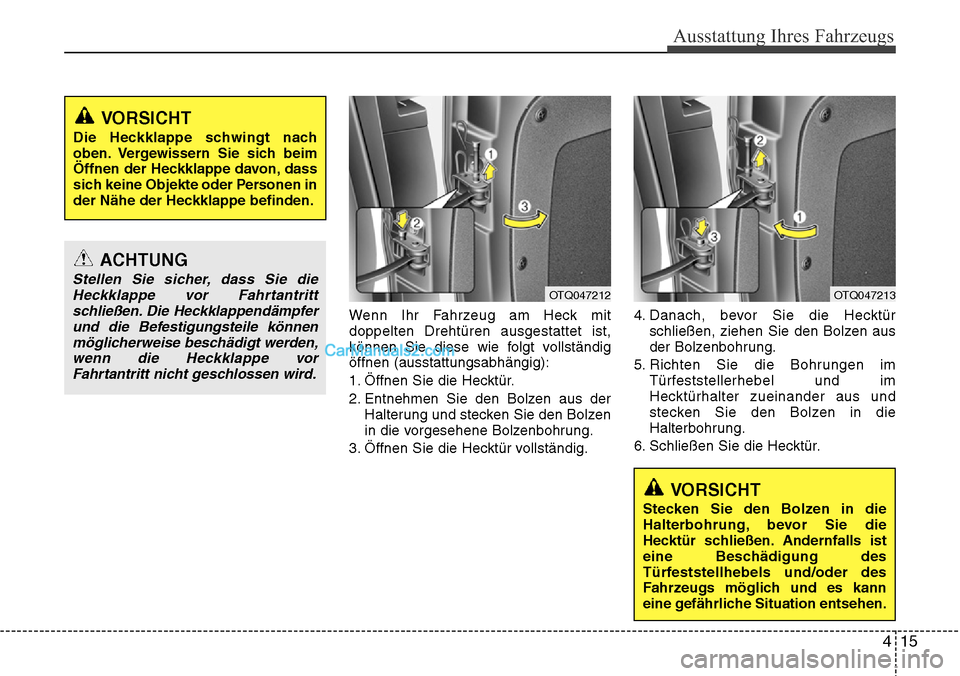 Ausstattung Ihres Fahrzeugs

VORSICHT

Die Heckklappe schwingt nach oben. Vergewissern Sie sich beim Öffnen der Heckklappe davon, dass sich keine Objekte oder Personen in der Nähe der Heckklappe befinden.

ACHTUNG

Stellen Sie sicher, dass Sie die Heckklappe vor Fahrtantritt schließen. Die Heckklappendämpfer und die Befestigungsteile können möglicherweise beschädigt werden, wenn die Heckklappe vor Fahrtantritt nicht geschlossen wird.

1
2
3
OTQ047212

Wenn Ihr Fahrzeug am Heck mit doppelten Drehtüren ausgestattet ist, können Sie diese wie folgt vollständig öffnen (ausstattungsabhängig):

CarManuals2.com

1. Öffnen Sie die Hecktür.

2. Entnehmen Sie den Bolzen aus der Halterung und stecken Sie den Bolzen in die vorgesehene Bolzenbohrung.

3. Öffnen Sie die Hecktür vollständig.

2
1
3
OTQ047213

4. Danach, bevor Sie die Hecktür schließen, ziehen Sie den Bolzen aus der Bolzenbohrung.

5. Richten Sie die Bohrungen im Türfeststellerhebel und im Hecktürhalter zueinander aus und stecken Sie den Bolzen in die Halterbohrung.

6. Schließen Sie die Hecktür.

VORSICHT

Stecken Sie den Bolzen in die Halterbohrung, bevor Sie die Hecktür schließen. Andernfalls ist eine Beschädigung des Türfeststellhebels und/oder des Fahrzeugs möglich und es kann eine gefährliche Situation entsehen.

4 15

carmanualsonline.info